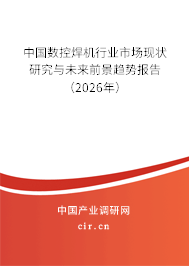 中国数控焊机行业市场现状研究与未来前景趋势报告（2026年）

中国产业调研网
cir.cn